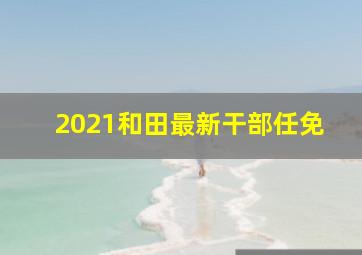 2021和田最新干部任免